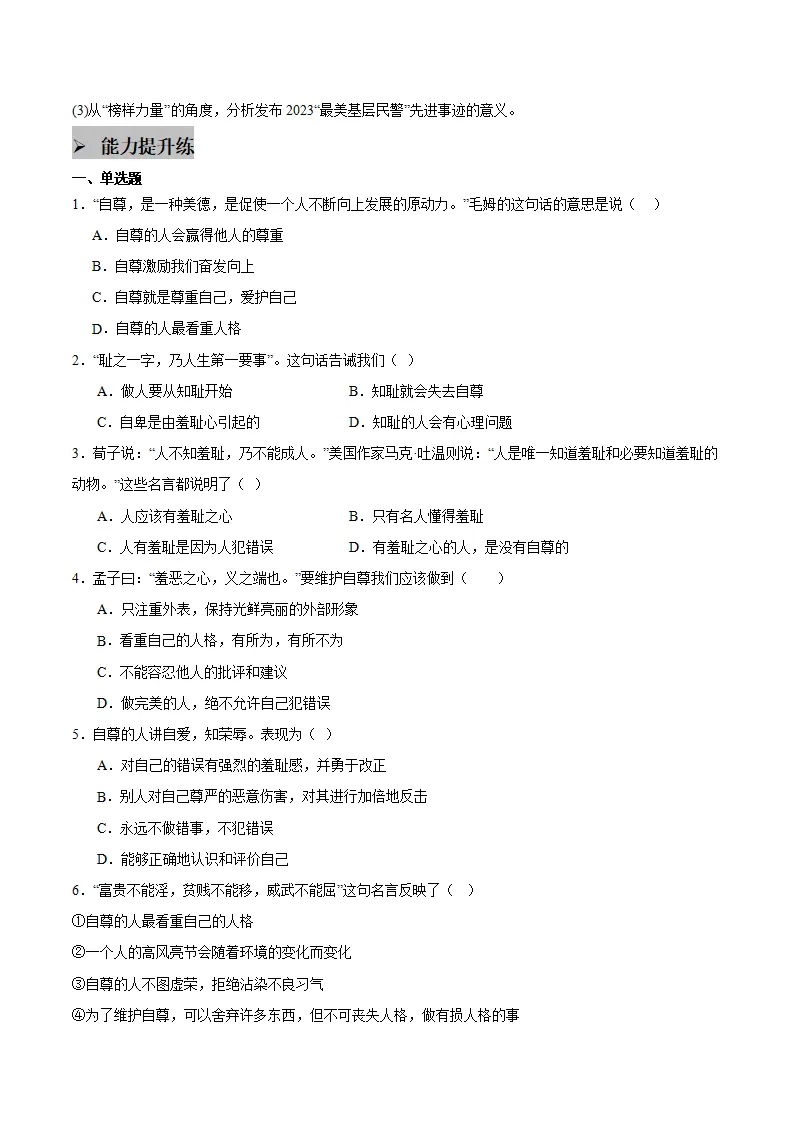 (3)从“榜样力量”的角度，分析发布2023“最美基层民警”先进事迹的意义。

➢ 能力提升练

一、单选题

1．“自尊，是一种美德，是促使一个人不断向上发展的原动力。”毛姆的这句话的意思是说（ ）

A．自尊的人会赢得他人的尊重

B．自尊激励我们奋发向上

C．自尊就是尊重自己，爱护自己

D．自尊的人最看重人格

2．“耻之一字，乃人生第一要事”。这句话告诫我们（ ）

A．做人要从知耻开始 B．知耻就会失去自尊

C．自卑是由羞耻心引起的 D．知耻的人会有心理问题

3．荀子说：“人不知羞耻，乃不能成人。”美国作家马克·吐温则说：“人是唯一知道羞耻和必要知道羞耻的动物。”这些名言都说明了（ ）

A．人应该有羞耻之心 B．只有名人懂得羞耻

C．人有羞耻是因为人犯错误 D．有羞耻之心的人，是没有自尊的

4．孟子曰：“羞恶之心，义之端也。”要维护自尊我们应该做到（ ）

A．只注重外表，保持光鲜亮丽的外部形象

B．看重自己的人格，有所为，有所不为

C．不能容忍他人的批评和建议

D．做完美的人，绝不允许自己犯错误

5．自尊的人讲自爱，知荣辱。表现为（ ）

A．对自己的错误有强烈的羞耻感，并勇于改正

B．别人对自己尊严的恶意伤害，对其进行加倍地反击

C．永远不做错事，不犯错误

D．能够正确地认识和评价自己

6．“富贵不能淫，贫贱不能移，威武不能屈”这句名言反映了（ ）

①自尊的人最看重自己的人格

②一个人的高风亮节会随着环境的变化而变化

③自尊的人不图虚荣，拒绝沾染不良习气

④为了维护自尊，可以舍弃许多东西，但不可丧失人格，做有损人格的事